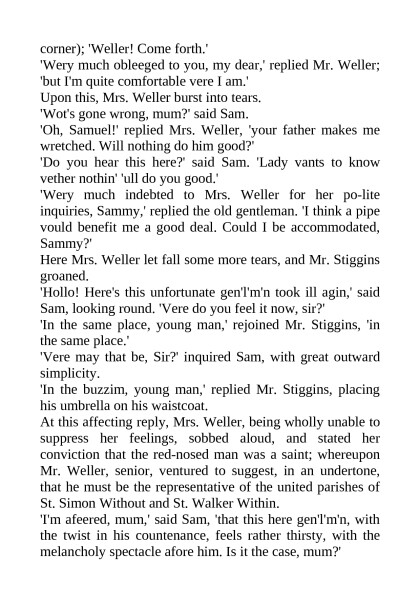 corner); 'Weller! Come forth.'

'Wery much obleeged to you, my dear,' replied Mr. Weller; 'but I'm quite comfortable vere I am.'

Upon this, Mrs. Weller burst into tears.

'Wot's gone wrong, mum?' said Sam.

'Oh, Samuel!' replied Mrs. Weller, 'your father makes me wretched. Will nothing do him good?'

'Do you hear this here?' said Sam. 'Lady vants to know vether nothin' 'ull do you good.'

'Wery much indebted to Mrs. Weller for her po-lite inquiries, Sammy,' replied the old gentleman. 'I think a pipe vould benefit me a good deal. Could I be accommodated, Sammy?'

Here Mrs. Weller let fall some more tears, and Mr. Stiggins groaned.

'Hollo! Here's this unfortunate gen'l'm'n took ill agin,' said Sam, looking round. 'Vere do you feel it now, sir?'

'In the same place, young man,' rejoined Mr. Stiggins, 'in the same place.'

'Vere may that be, Sir?' inquired Sam, with great outward simplicity.

'In the buzzim, young man,' replied Mr. Stiggins, placing his umbrella on his waistcoat.

At this affecting reply, Mrs. Weller, being wholly unable to suppress her feelings, sobbed aloud, and stated her conviction that the red-nosed man was a saint; whereupon Mr. Weller, senior, ventured to suggest, in an undertone, that he must be the representative of the united parishes of St. Simon Without and St. Walker Within.

'I'm afeered, mum,' said Sam, 'that this here gen'l'm'n, with the twist in his countenance, feels rather thirsty, with the melancholy spectacle afore him. Is it the case, mum?'